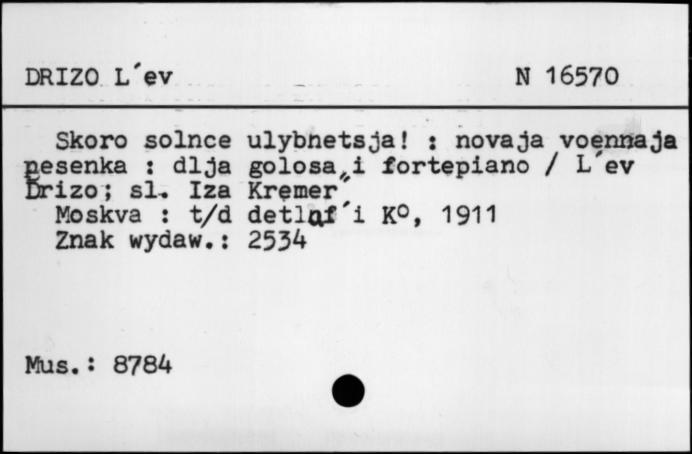 DRIZO L'ev N 16570

Skoro solnce ulybnetsja! : novaja voennaja pesenka : dlja golosa i fortepiano / L'ev Drizo; sl. Iza Kremer
Moskva : t/d detlaf'i K°, 1911
Znak wydaw.: 2534

Mus.: 8784